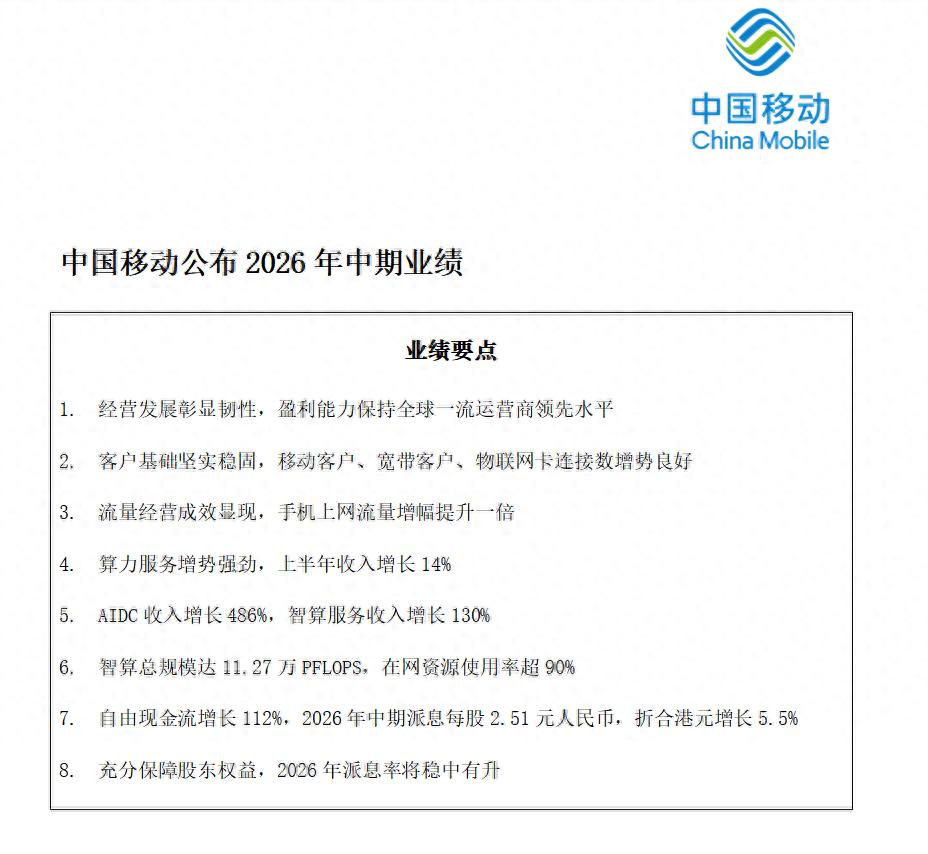 中国移动
China Mobile

中国移动公布 2026 年中期业绩

业绩要点

1. 经营发展彰显韧性，盈利能力保持全球一流运营商领先水平

2. 客户基础坚实稳固，移动客户、宽带客户、物联网卡连接数增势良好

3. 流量经营成效显现，手机上网流量增幅提升一倍

4. 算力服务增势强劲，上半年收入增长 14%

5. AIDC 收入增长 486%，智算服务收入增长 130%

6. 智算总规模达 11.27 万 PFLOPS，在网资源使用率超 90%

7. 自由现金流增长 112%，2026 年中期派息每股 2.51 元人民币，折合港元增长 5.5%

8. 充分保障股东权益，2026 年派息率将稳中有升